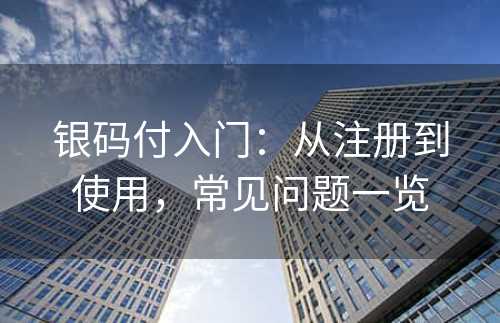 银码付入门：从注册到使用，常见问题一览